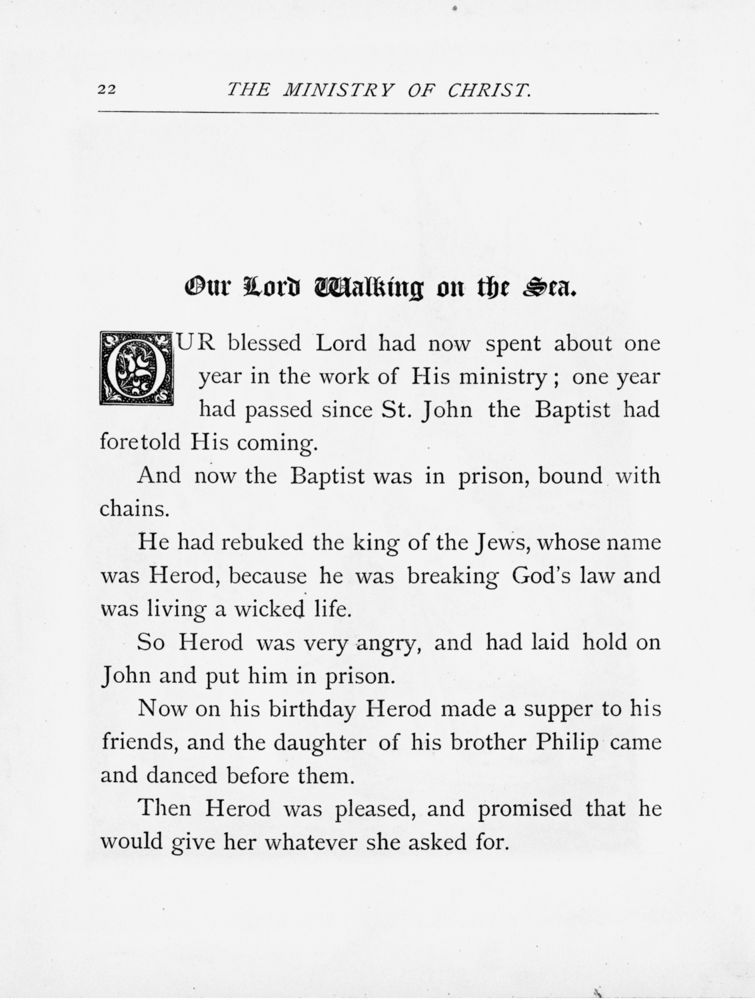 22 THE MINISTRY OF CHRIST.

Our Lord Walking on the Sea.

OUR blessed Lord had now spent about one year in the work of His ministry; one year had passed since St. John the Baptist had foretold His coming.

And now the Baptist was in prison, bound with chains.

He had rebuked the king of the Jews, whose name was Herod, because he was breaking God's law and was living a wicked life.

So Herod was very angry, and had laid hold on John and put him in prison.

Now on his birthday Herod made a supper to his friends, and the daughter of his brother Philip came and danced before them.

Then Herod was pleased, and promised that he would give her whatever she asked for.